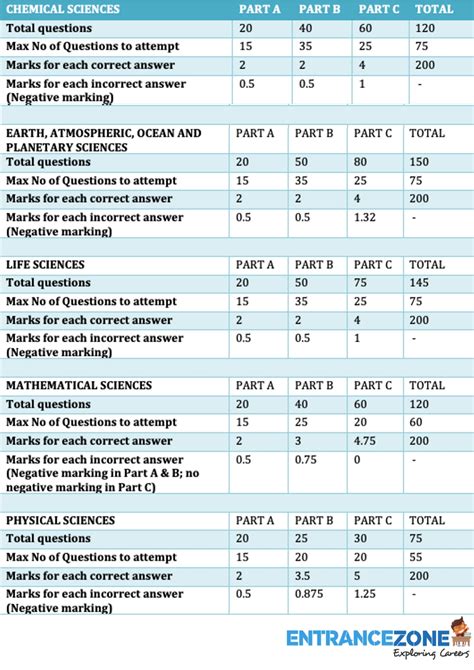 | CHEMICAL SCIENCES | PART A | PART B | PART C | TOTAL |
|---|---|---|---|---|
| Total questions | 20 | 40 | 60 | 120 |
| Max No of Questions to attempt | 15 | 35 | 25 | 75 |
| Marks for each correct answer | 2 | 2 | 4 | 200 |
| Marks for each incorrect answer (Negative marking) | 0.5 | 0.5 | 1 | - |

| EARTH, ATMOSPHERIC, OCEAN AND PLANETARY SCIENCES | PART A | PART B | PART C | TOTAL |
|---|---|---|---|---|
| Total questions | 20 | 50 | 80 | 150 |
| Max No of Questions to attempt | 15 | 35 | 25 | 75 |
| Marks for each correct answer | 2 | 2 | 4 | 200 |
| Marks for each incorrect answer (Negative marking) | 0.5 | 0.5 | 1.32 | - |

| LIFE SCIENCES | PART A | PART B | PART C | TOTAL |
|---|---|---|---|---|
| Total questions | 20 | 50 | 75 | 145 |
| Max No of Questions to attempt | 15 | 35 | 25 | 75 |
| Marks for each correct answer | 2 | 2 | 4 | 200 |
| Marks for each incorrect answer (Negative marking) | 0.5 | 0.5 | 1 | - |

| MATHEMATICAL SCIENCES | PART A | PART B | PART C | TOTAL |
|---|---|---|---|---|
| Total questions | 20 | 40 | 60 | 120 |
| Max No of Questions to attempt | 15 | 25 | 20 | 60 |
| Marks for each correct answer | 2 | 3 | 4.75 | 200 |
| Marks for each incorrect answer (Negative marking in Part A & B; no negative marking in Part C) | 0.5 | 0.75 | 0 | - |

| PHYSICAL SCIENCES | PART A | PART B | PART C | TOTAL |
|---|---|---|---|---|
| Total questions | 20 | 25 | 30 | 75 |
| Max No of Questions to attempt | 15 | 20 | 20 | 55 |
| Marks for each correct answer | 2 | 3.5 | 5 | 200 |
| Marks for each incorrect answer (Negative marking) | 0.5 | 0.875 | 1.25 | - |

ENTRANCEZONE
Exploring Careers